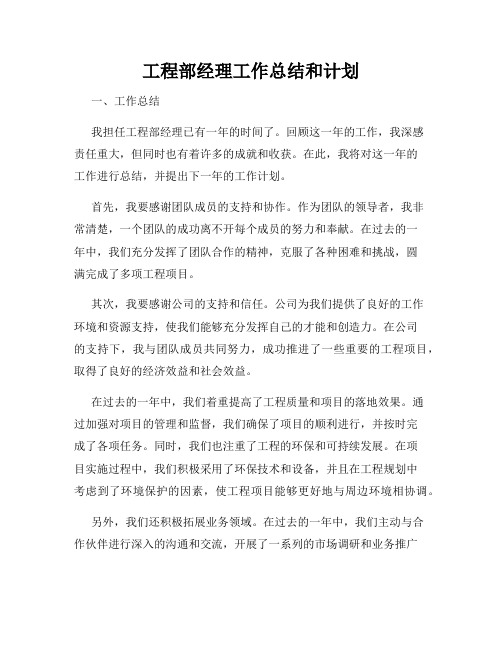 工程部经理工作总结和计划

一、工作总结

我担任工程部经理已有一年的时间了。回顾这一年的工作，我深感责任重大，但同时也有着许多的成就和收获。在此，我将对这一年的工作进行总结，并提出下一年的工作计划。

首先，我要感谢团队成员的支持和协作。作为团队的领导者，我非常清楚，一个团队的成功离不开每个成员的努力和奉献。在过去的一年中，我们充分发挥了团队合作的精神，克服了各种困难和挑战，圆满完成了多项工程项目。

其次，我要感谢公司的支持和信任。公司为我们提供了良好的工作环境和资源支持，使我们能够充分发挥自己的才能和创造力。在公司的支持下，我与团队成员共同努力，成功推进了一些重要的工程项目，取得了良好的经济效益和社会效益。

在过去的一年中，我们着重提高了工程质量和项目的落地效果。通过加强对项目的管理和监督，我们确保了项目的顺利进行，并按时完成了各项任务。同时，我们也注重了工程的环保和可持续发展。在项目实施过程中，我们积极采用了环保技术和设备，并且在工程规划中考虑到了环境保护的因素，使工程项目能够更好地与周边环境相协调。

另外，我们还积极拓展业务领域。在过去的一年中，我们主动与合作伙伴进行深入的沟通和交流，开展了一系列的市场调研和业务推广